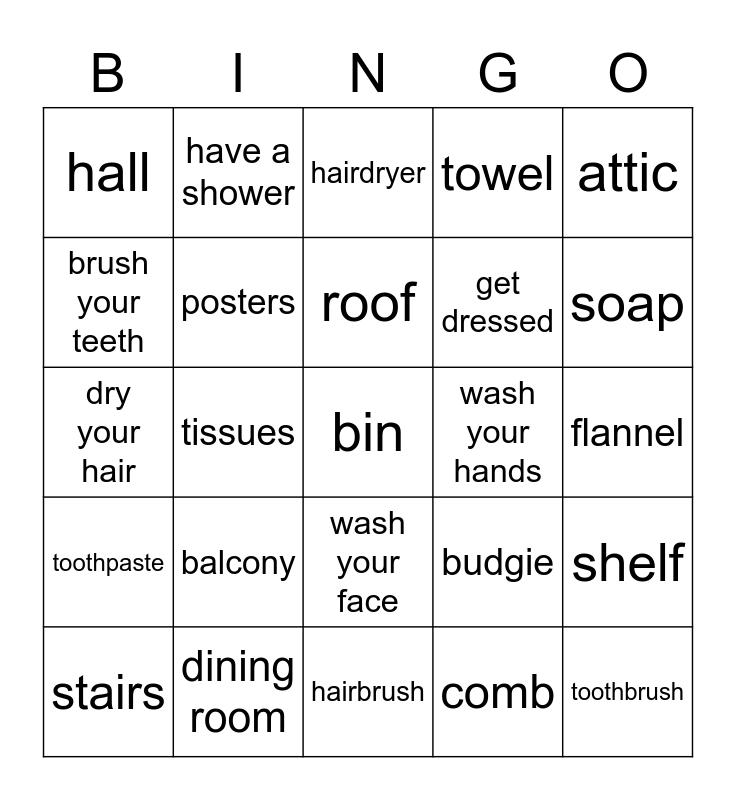 | B | I | N | G | O |
|---|---|---|---|---|
| hall | have a shower | hairdryer | towel | attic |
| brush your teeth | posters | roof | get dressed | soap |
| dry your hair | tissues | bin | wash your hands | flannel |
| toothpaste | balcony | wash your face | budgie | shelf |
| stairs | dining room | hairbrush | comb | toothbrush |